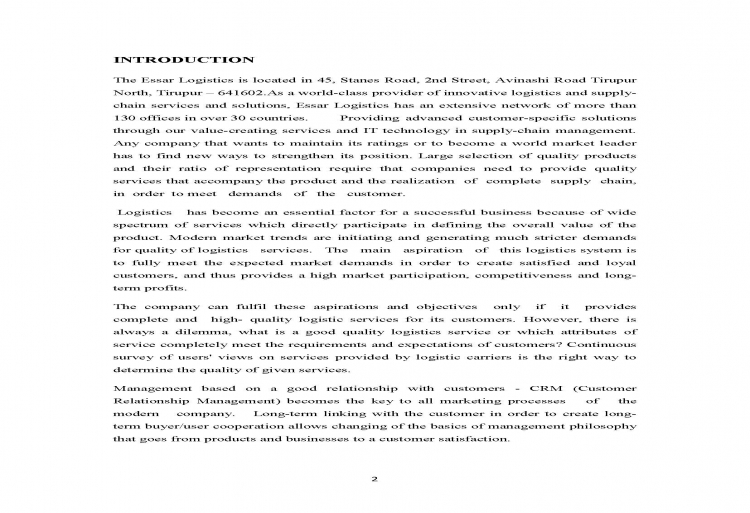 INTRODUCTION

The Essar Logistics is located in 45, Stanes Road, 2nd Street, Avinashi Road Tirupur North, Tirupur – 641602.As a world-class provider of innovative logistics and supply-chain services and solutions, Essar Logistics has an extensive network of more than 130 offices in over 30 countries. Providing advanced customer-specific solutions through our value-creating services and IT technology in supply-chain management. Any company that wants to maintain its ratings or to become a world market leader has to find new ways to strengthen its position. Large selection of quality products and their ratio of representation require that companies need to provide quality services that accompany the product and the realization of complete supply chain, in order to meet demands of the customer.

Logistics has become an essential factor for a successful business because of wide spectrum of services which directly participate in defining the overall value of the product. Modern market trends are initiating and generating much stricter demands for quality of logistics services. The main aspiration of this logistics system is to fully meet the expected market demands in order to create satisfied and loyal customers, and thus provides a high market participation, competitiveness and long-term profits.

The company can fulfil these aspirations and objectives only if it provides complete and high- quality logistic services for its customers. However, there is always a dilemma, what is a good quality logistics service or which attributes of service completely meet the requirements and expectations of customers? Continuous survey of users' views on services provided by logistic carriers is the right way to determine the quality of given services.

Management based on a good relationship with customers - CRM (Customer Relationship Management) becomes the key to all marketing processes of the modern company. Long-term linking with the customer in order to create long-term buyer/user cooperation allows changing of the basics of management philosophy that goes from products and businesses to a customer satisfaction.

2